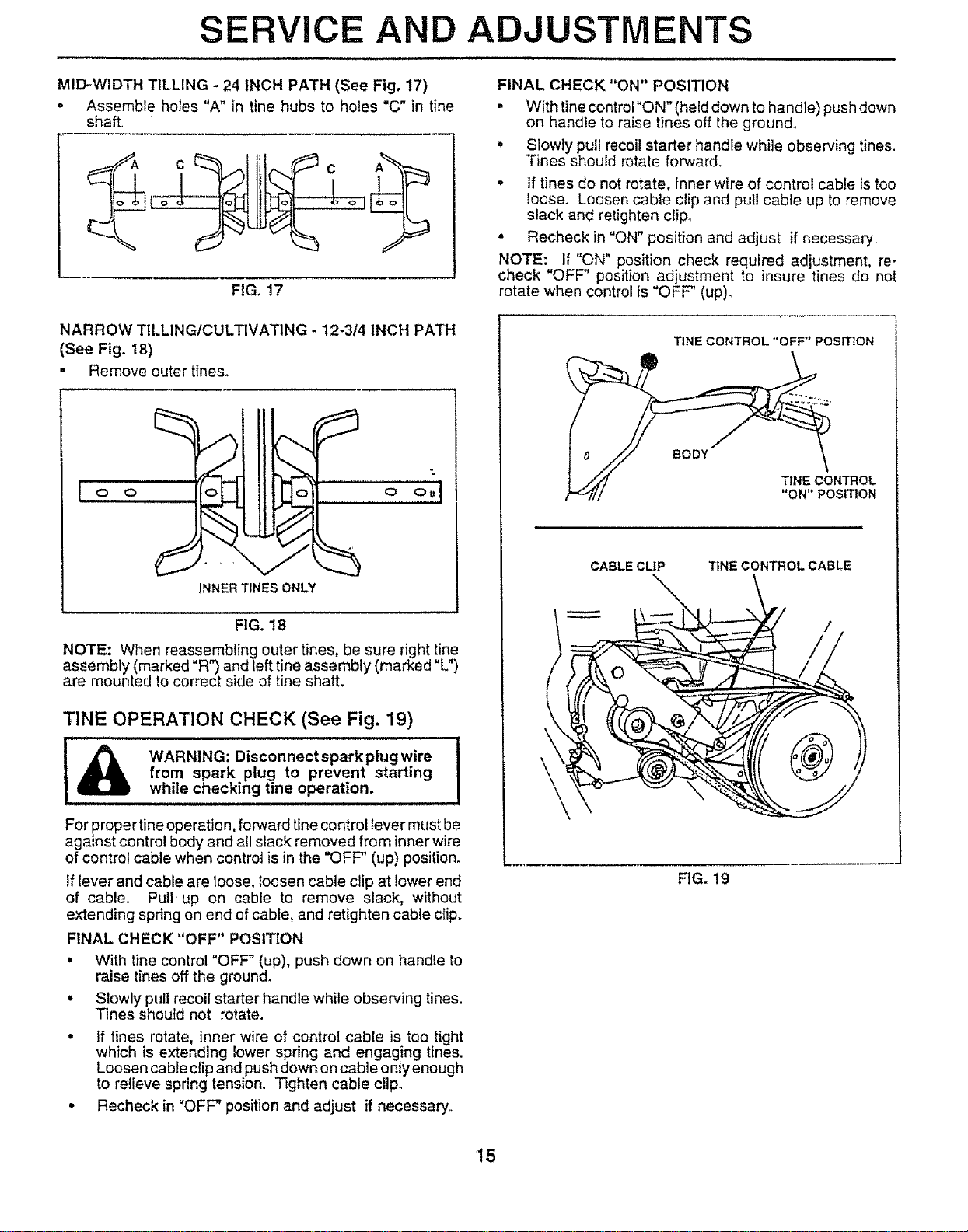 SERVICE AND ADJUSTMENTS

MID-WIDTH TILLING - 24 INCH PATH (See Fig. 17)

• Assemble holes "A" in tine hubs to holes "C" in tine shaft.

A C C A

FIG. 17

NARROW TILLING/CULTIVATING - 12-3/4 INCH PATH (See Fig. 18)

• Remove outer tines.

INNER TINES ONLY

FIG. 18

NOTE: When reassembling outer tines, be sure right tine assembly (marked "R") and left tine assembly (marked "L") are mounted to correct side of tine shaft.

TINE OPERATION CHECK (See Fig. 19)

WARNING: Disconnect spark plug wire from spark plug to prevent starting while checking tine operation.

For proper tine operation, forward tine control lever must be against control body and all slack removed from inner wire of control cable when control is in the "OFF" (up) position.

If lever and cable are loose, loosen cable clip at lower end of cable. Pull up on cable to remove slack, without extending spring on end of cable, and retighten cable clip.

FINAL CHECK "OFF" POSITION

• With tine control "OFF" (up), push down on handle to raise tines off the ground.

• Slowly pull recoil starter handle while observing tines. Tines should not rotate.

• If tines rotate, inner wire of control cable is too tight which is extending lower spring and engaging tines. Loosen cable clip and push down on cable only enough to relieve spring tension. Tighten cable clip.

• Recheck in "OFF" position and adjust if necessary.

FINAL CHECK "ON" POSITION

• With tine control "ON" (held down to handle) push down on handle to raise tines off the ground.

• Slowly pull recoil starter handle while observing tines. Tines should rotate forward.

• If tines do not rotate, inner wire of control cable is too loose. Loosen cable clip and pull cable up to remove slack and retighten clip.

• Recheck in "ON" position and adjust if necessary.

NOTE: If "ON" position check required adjustment, recheck "OFF" position adjustment to insure tines do not rotate when control is "OFF" (up).

TINE CONTROL "OFF" POSITION

BODY

TINE CONTROL "ON" POSITION

CABLE CLIP

TINE CONTROL CABLE

FIG. 19

15